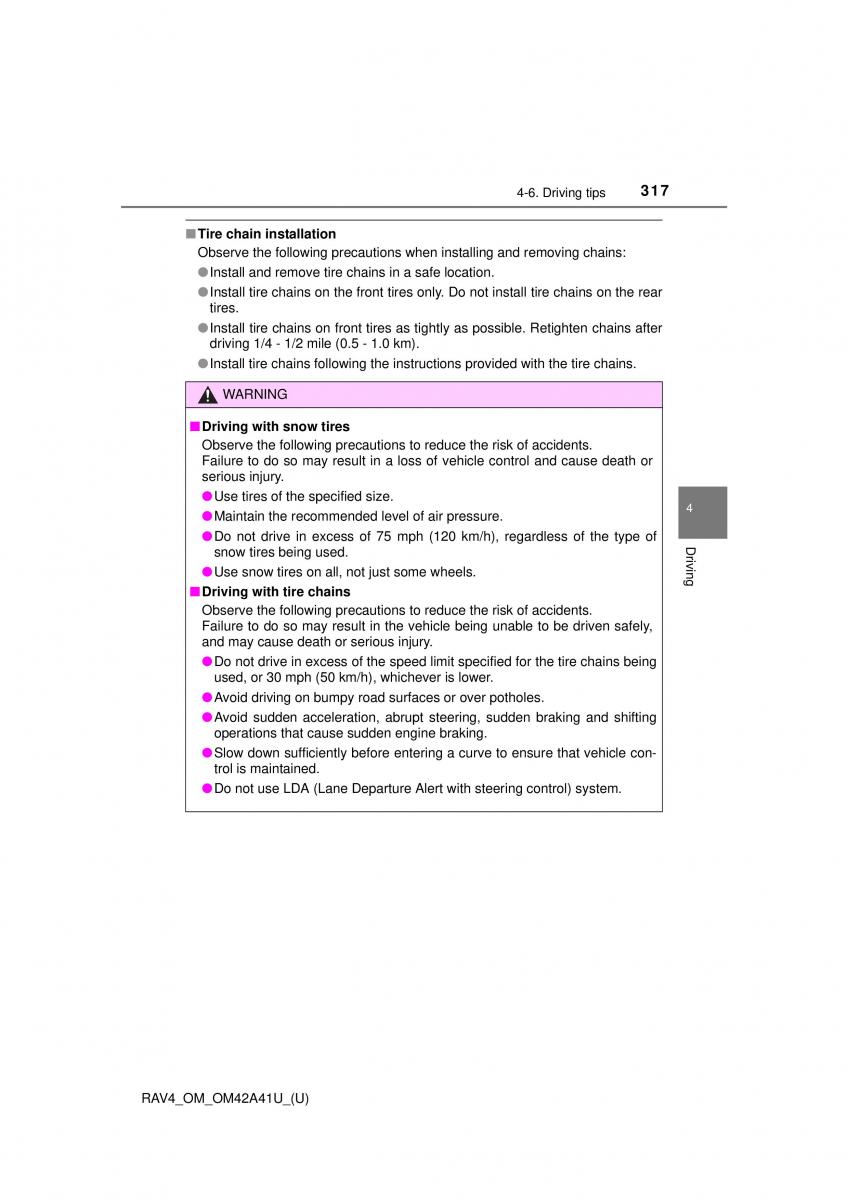 4-6. Driving tips 317

■ Tire chain installation

Observe the following precautions when installing and removing chains:

● Install and remove tire chains in a safe location.

● Install tire chains on the front tires only. Do not install tire chains on the rear tires.

● Install tire chains on front tires as tightly as possible. Retighten chains after driving 1/4 - 1/2 mile (0.5 - 1.0 km).

● Install tire chains following the instructions provided with the tire chains.

WARNING

■ Driving with snow tires

Observe the following precautions to reduce the risk of accidents.
Failure to do so may result in a loss of vehicle control and cause death or serious injury.

● Use tires of the specified size.

● Maintain the recommended level of air pressure.

● Do not drive in excess of 75 mph (120 km/h), regardless of the type of snow tires being used.

● Use snow tires on all, not just some wheels.

■ Driving with tire chains

Observe the following precautions to reduce the risk of accidents.
Failure to do so may result in the vehicle being unable to be driven safely, and may cause death or serious injury.

● Do not drive in excess of the speed limit specified for the tire chains being used, or 30 mph (50 km/h), whichever is lower.

● Avoid driving on bumpy road surfaces or over potholes.

● Avoid sudden acceleration, abrupt steering, sudden braking and shifting operations that cause sudden engine braking.

● Slow down sufficiently before entering a curve to ensure that vehicle control is maintained.

● Do not use LDA (Lane Departure Alert with steering control) system.

4

Driving

RAV4_OM_OM42A41U_(U)